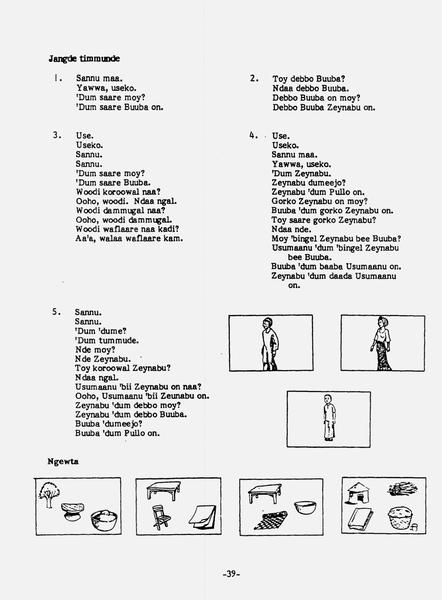 Jangde timmunde

1. Sannu maa.
Yawwa, useko.
'Dum saare moy?
'Dum saare Buuba on.

2. Toy debbo Buuba?
Ndaa debbo Buuba.
Debbo Buuba on moy?
Debbo Buuba Zeynabu on.

3. Use.
Useko.
Sannu.
Sannu.
'Dum saare moy?
'Dum saare Buuba.
Woodi koroowal naa?
Ooho, woodi. Ndaa ngal.
Woodi dammugal naa?
Ooho, woodi dammugal.
Woodi waflaare naa kadi?
Aa'a, walaa waflaare kam.

4. Use.
Useko.
Sannu maa.
Yawwa, useko.
'Dum Zeynabu.
Zeynabu dumeejo?
Zeynabu 'dum Pullo on.
Gorko Zeynabu on moy?
Buuba 'dum gorko Zeynabu on.
Toy saare gorko Zeynabu?
Ndaa nde.
Moy 'bingel Zeynabu bee Buuba?
Usumaanu 'dum 'bingel Zeynabu bee Buuba.
Buuba 'dum baaba Usumaanu on.
Zeynabu 'dum daada Usumaanu on.

5. Sannu.
Sannu.
'Dum 'dume?
'Dum tummude.
Nde moy?
Nde Zeynabu.
Toy koroowal Zeynabu?
Ndaa ngal.
Usumaanu 'bii Zeynabu on naa?
Ooho, Usumaanu 'bii Zeunabu on.
Zeynabu 'dum debbo moy?
Zeynabu 'dum debbo Buuba.
Buuba 'dumeejo?
Buuba 'dum Pullo on.

Ngewta

-39-